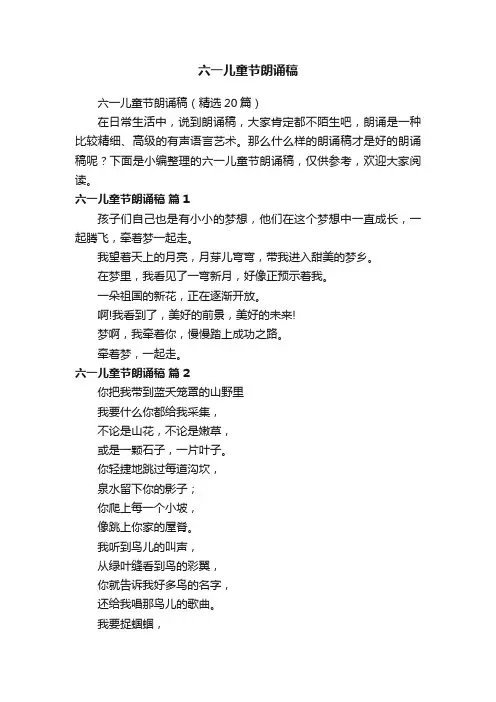 六一儿童节朗诵稿

六一儿童节朗诵稿（精选20篇）

在日常生活中，说到朗诵稿，大家肯定都不陌生吧，朗诵是一种比较精细、高级的有声语言艺术。那么什么样的朗诵稿才是好的朗诵稿呢？下面是小编整理的六一儿童节朗诵稿，仅供参考，欢迎大家阅读。

六一儿童节朗诵稿 篇1

孩子们自己也是有小小的梦想，他们在这个梦想中一直成长，一起腾飞，牵着梦一起走。

我望着天上的月亮，月芽儿弯弯，带我进入甜美的梦乡。

在梦里，我看见了一弯新月，好像正预示着我。

一朵祖国的新花，正在逐渐开放。

啊!我看到了，美好的前景，美好的未来!

梦啊，我牵着你，慢慢踏上成功之路。

牵着梦，一起走。

六一儿童节朗诵稿 篇2

你把我带到蓝天笼罩的山野里

我要什么你都给我采集，

不论是山花，不论是嫩草，

或是一颗石子，一片叶子。

你轻捷地跳过每道沟坎，

泉水留下你的影子；

你爬上每一个小坡，

像跳上你家的屋脊。

我听到鸟儿的叫声，

从绿叶缝看到鸟的彩翼，

你就告诉我好多鸟的名字，

还给我唱那鸟儿的歌曲。

我要捉蝈蝈，